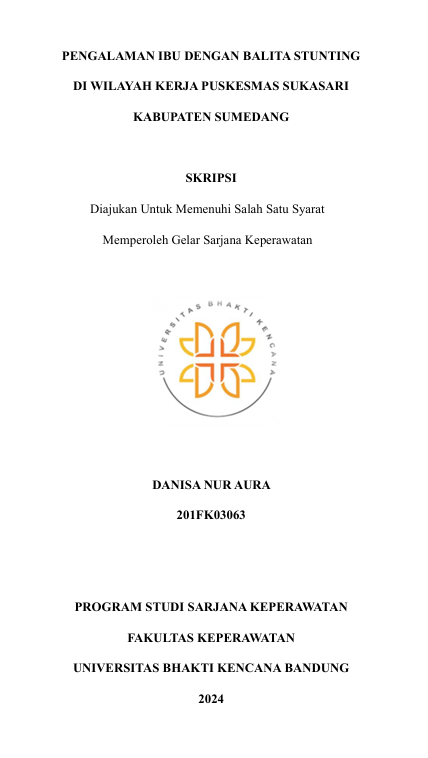 PENGALAMAN IBU DENGAN BALITA STUNTING

DI WILAYAH KERJA PUSKESMAS SUKASARI

KABUPATEN SUMEDANG

SKRIPSI

Diajukan Untuk Memenuhi Salah Satu Syarat

Memperoleh Gelar Sarjana Keperawatan

UNIVERSITAS BHAKTI KENCANA

DANISA NUR AURA

201FK03063

PROGRAM STUDI SARJANA KEPERAWATAN

FAKULTAS KEPERAWATAN

UNIVERSITAS BHAKTI KENCANA BANDUNG

2024